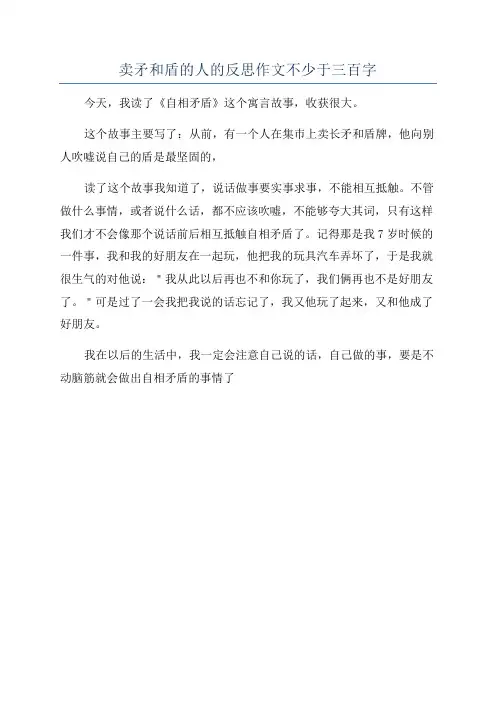 卖矛和盾的人的反思作文不少于三百字

今天，我读了《自相矛盾》这个寓言故事，收获很大。

这个故事主要写了：从前，有一个人在集市上卖长矛和盾牌，他向别人吹嘘说自己的盾是最坚固的，

读了这个故事我知道了，说话做事要实事求事，不能相互抵触。不管做什么事情，或者说什么话，都不应该吹嘘，不能够夸大其词，只有这样我们才不会像那个说话前后相互抵触自相矛盾了。记得那是我 7 岁时候的一件事，我和我的好朋友在一起玩，他把我的玩具汽车弄坏了，于是我就很生气的对他说："我从此以后再也不和你玩了，我们俩再也不是好朋友了。"可是过了一会我把我说的话忘记了，我又他玩了起来，又和他成了好朋友。

我在以后的生活中，我一定会注意自己说的话，自己做的事，要是不动脑筋就会做出自相矛盾的事情了